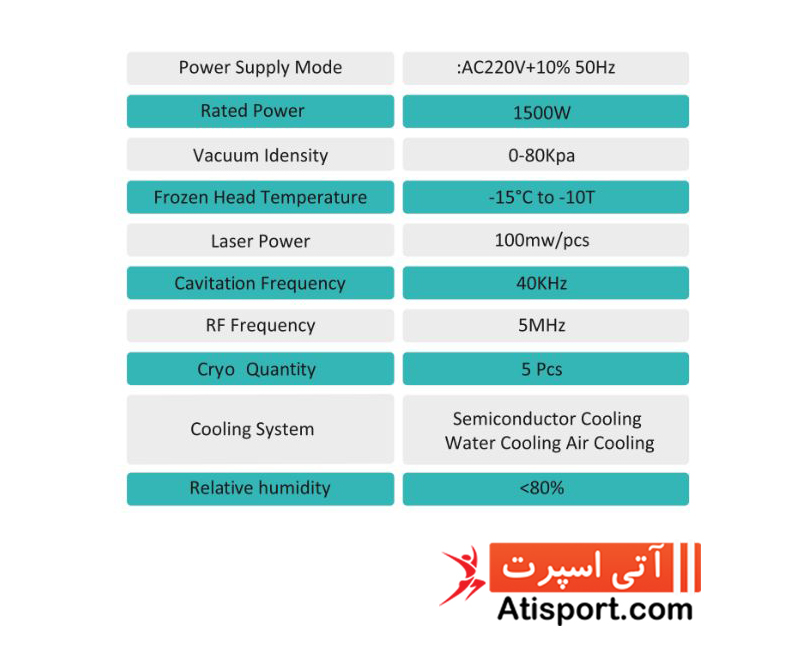 | Power Supply Mode | :AC220V+10% 50Hz |
|---|---|
| Rated Power | 1500W |
| Vacuum Idensity | 0-80Kpa |
| Frozen Head Temperature | -15°C to -10T |
| Laser Power | 100mw/pcs |
| Cavitation Frequency | 40KHz |
| RF Frequency | 5MHz |
| Cryo Quantity | 5 Pcs |
| Cooling System | Semiconductor Cooling Water Cooling Air Cooling |
| Relative humidity | <80% |

آتی اسپرت
Atisport.com